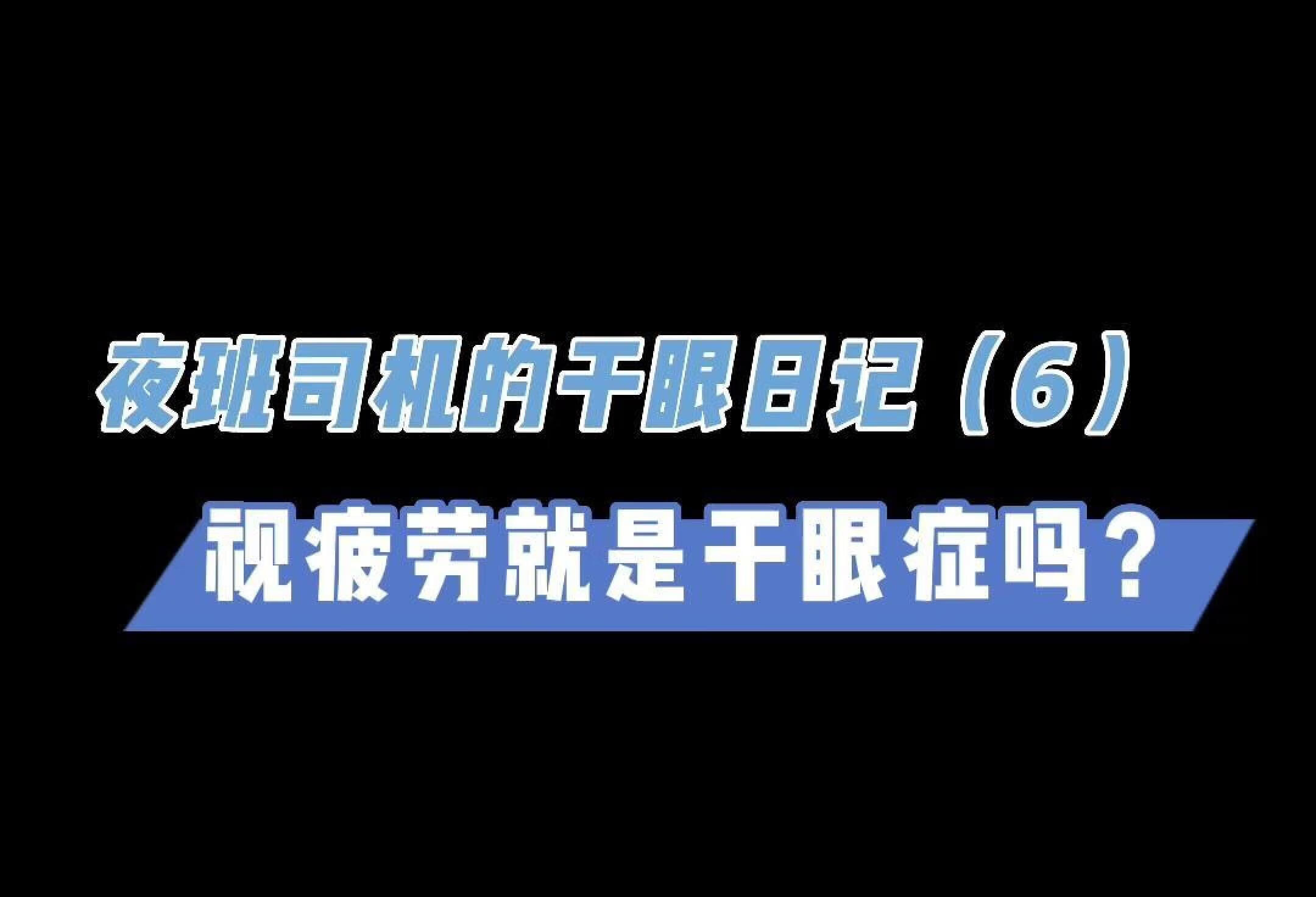 夜班司机的干眼日记（6）

视疲劳就是干眼症吗？